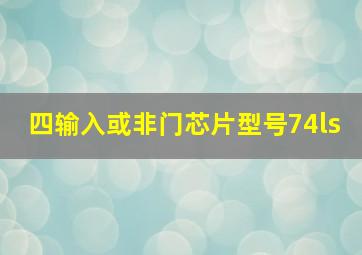 四输入或非门芯片型号74ls